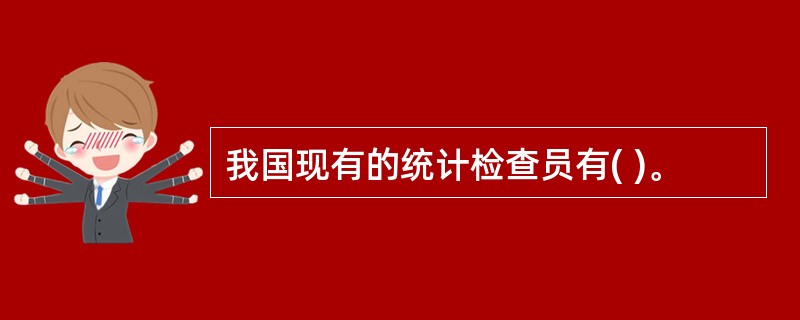 我国现有的统计检查员有( )。